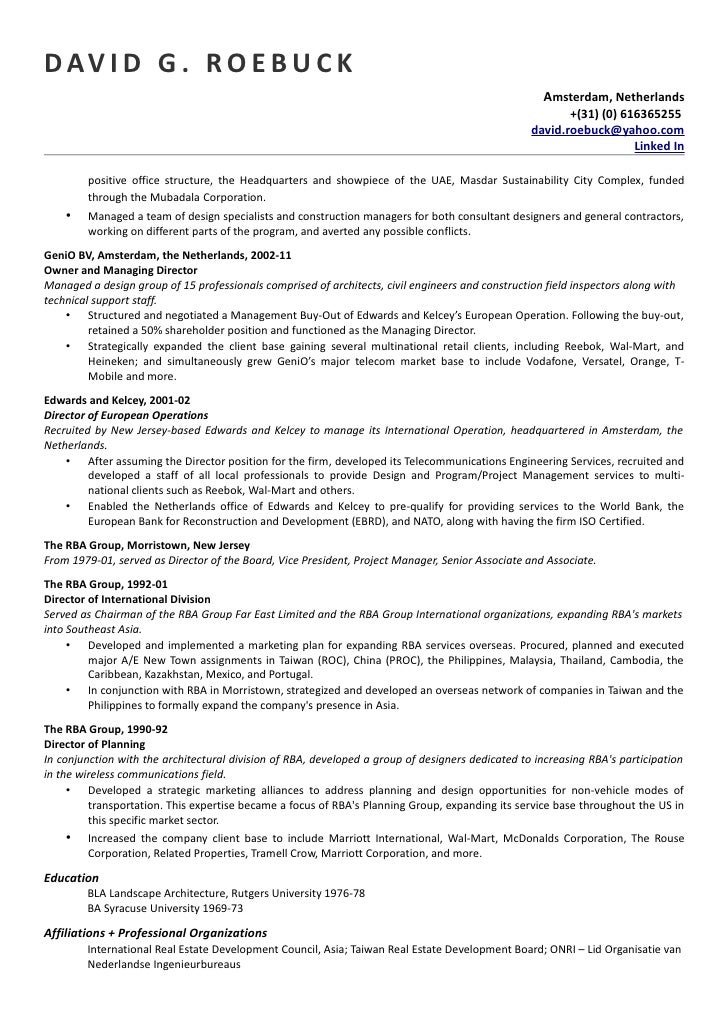 DAVID G. ROEBUCK

Amsterdam, Netherlands
+(31) (0) 616365255
david.roebuck@yahoo.com
Linked In

positive office structure, the Headquarters and showpiece of the UAE, Masdar Sustainability City Complex, funded through the Mubadala Corporation.

• Managed a team of design specialists and construction managers for both consultant designers and general contractors, working on different parts of the program, and averted any possible conflicts.

GeniO BV, Amsterdam, the Netherlands, 2002-11
Owner and Managing Director
Managed a design group of 15 professionals comprised of architects, civil engineers and construction field inspectors along with technical support staff.

• Structured and negotiated a Management Buy-Out of Edwards and Kelcey's European Operation. Following the buy-out, retained a 50% shareholder position and functioned as the Managing Director.
• Strategically expanded the client base gaining several multinational retail clients, including Reebok, Wal-Mart, and Heineken; and simultaneously grew GeniO's major telecom market base to include Vodafone, Versatel, Orange, T-Mobile and more.

Edwards and Kelcey, 2001-02
Director of European Operations
Recruited by New Jersey-based Edwards and Kelcey to manage its International Operation, headquartered in Amsterdam, the Netherlands.

• After assuming the Director position for the firm, developed its Telecommunications Engineering Services, recruited and developed a staff of all local professionals to provide Design and Program/Project Management services to multi-national clients such as Reebok, Wal-Mart and others.
• Enabled the Netherlands office of Edwards and Kelcey to pre-qualify for providing services to the World Bank, the European Bank for Reconstruction and Development (EBRD), and NATO, along with having the firm ISO Certified.

The RBA Group, Morristown, New Jersey
From 1979-01, served as Director of the Board, Vice President, Project Manager, Senior Associate and Associate.

The RBA Group, 1992-01
Director of International Division
Served as Chairman of the RBA Group Far East Limited and the RBA Group International organizations, expanding RBA's markets into Southeast Asia.

• Developed and implemented a marketing plan for expanding RBA services overseas. Procured, planned and executed major A/E New Town assignments in Taiwan (ROC), China (PROC), the Philippines, Malaysia, Thailand, Cambodia, the Caribbean, Kazakhstan, Mexico, and Portugal.
• In conjunction with RBA in Morristown, strategized and developed an overseas network of companies in Taiwan and the Philippines to formally expand the company's presence in Asia.

The RBA Group, 1990-92
Director of Planning
In conjunction with the architectural division of RBA, developed a group of designers dedicated to increasing RBA's participation in the wireless communications field.

• Developed a strategic marketing alliances to address planning and design opportunities for non-vehicle modes of transportation. This expertise became a focus of RBA's Planning Group, expanding its service base throughout the US in this specific market sector.
• Increased the company client base to include Marriott International, Wal-Mart, McDonalds Corporation, The Rouse Corporation, Related Properties, Tramell Crow, Marriott Corporation, and more.

Education
BLA Landscape Architecture, Rutgers University 1976-78
BA Syracuse University 1969-73

Affiliations + Professional Organizations
International Real Estate Development Council, Asia; Taiwan Real Estate Development Board; ONRI – Lid Organisatie van Nederlandse Ingenieurbureaus